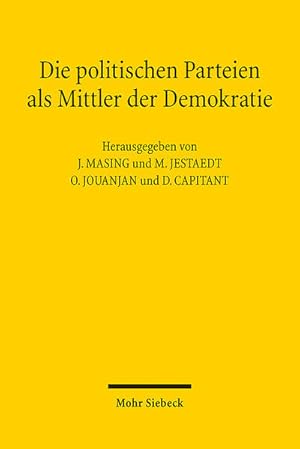 Die politischen Parteien als Mittler der Demokratie

Herausgegeben von
J. MASING und M. JESTAEDT
O. JOUANJAN und D. CAPITANT

Mohr Siebeck